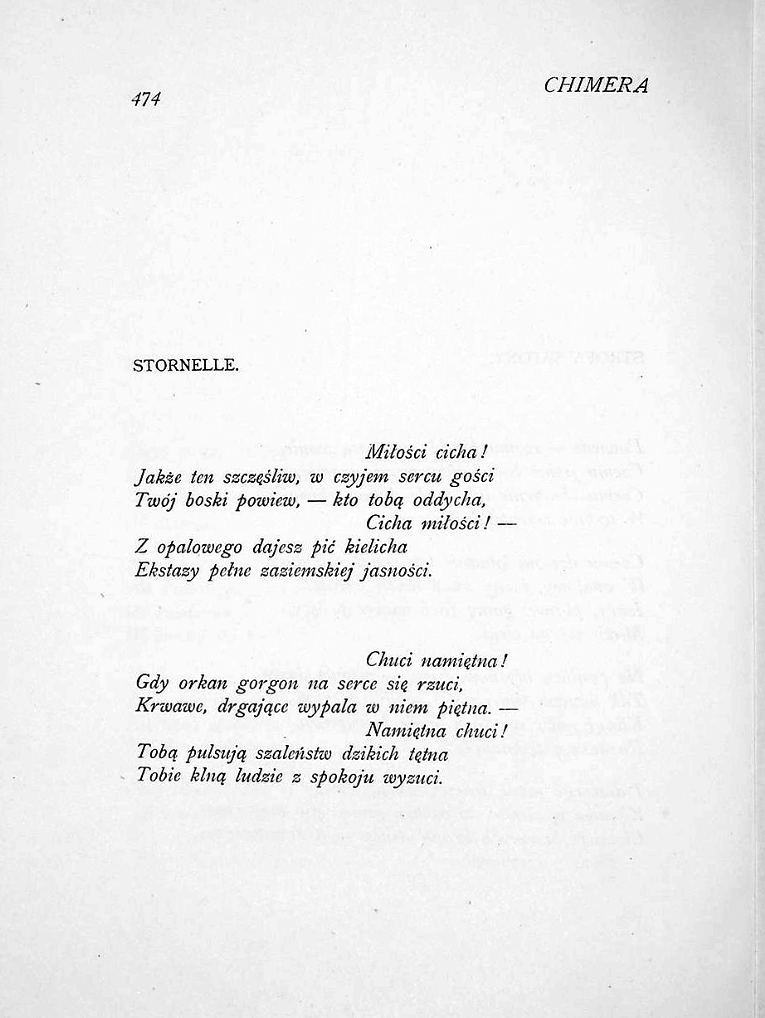 474

CHIMERA

STORNELLE.

Miłości cicha!
Jakże ten szczęśliw, w czyjem sercu gości
Twój boski powiew, — kto tobą oddycha,
Cicha miłości! —
Z opalowego dajesz pić kielicha
Ekstazy pełne zaziemskiej jasności.

Chuci namiętna!
Gdy orkan gorgon na serce się rzuci,
Krwawe, drgające wypala w niem piętna. —
Namiętna chuci!
Tobą pulsują szaleństw dzikich tętna
Tobie klną ludzie z spokoju wyzuci.